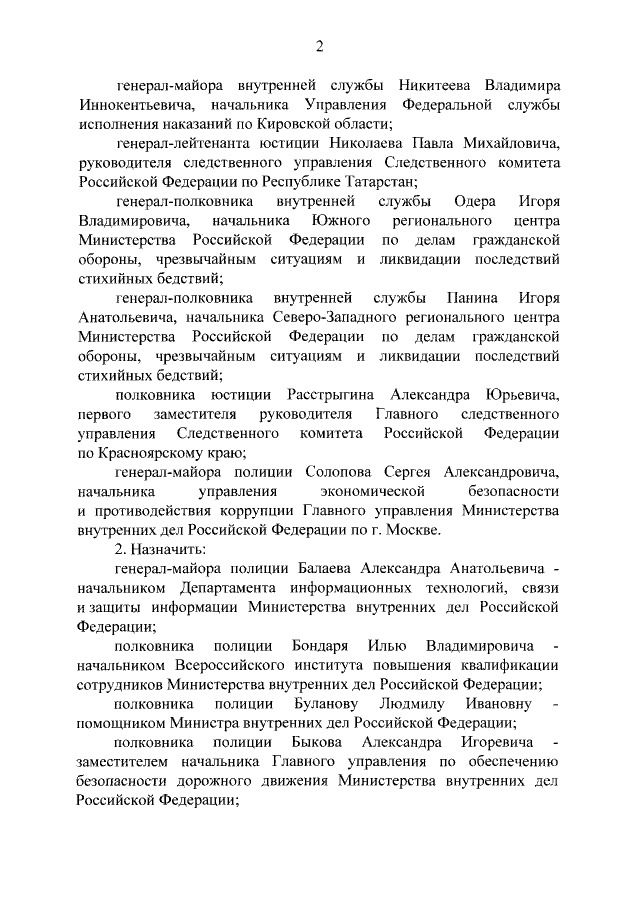 2

генерал-майора внутренней службы Никитеева Владимира Иннокентьевича, начальника Управления Федеральной службы исполнения наказаний по Кировской области;

генерал-лейтенанта юстиции Николаева Павла Михайловича, руководителя следственного управления Следственного комитета Российской Федерации по Республике Татарстан;

генерал-полковника внутренней службы Одера Игоря Владимировича, начальника Южного регионального центра Министерства Российской Федерации по делам гражданской обороны, чрезвычайным ситуациям и ликвидации последствий стихийных бедствий;

генерал-полковника внутренней службы Панина Игоря Анатольевича, начальника Северо-Западного регионального центра Министерства Российской Федерации по делам гражданской обороны, чрезвычайным ситуациям и ликвидации последствий стихийных бедствий;

полковника юстиции Расстрыгина Александра Юрьевича, первого заместителя руководителя Главного следственного управления Следственного комитета Российской Федерации по Красноярскому краю;

генерал-майора полиции Солопова Сергея Александровича, начальника управления экономической безопасности и противодействия коррупции Главного управления Министерства внутренних дел Российской Федерации по г. Москве.

2. Назначить:

генерал-майора полиции Балаева Александра Анатольевича - начальником Департамента информационных технологий, связи и защиты информации Министерства внутренних дел Российской Федерации;

полковника полиции Бондаря Илью Владимировича - начальником Всероссийского института повышения квалификации сотрудников Министерства внутренних дел Российской Федерации;

полковника полиции Буланову Людмилу Ивановну - помощником Министра внутренних дел Российской Федерации;

полковника полиции Быкова Александра Игоревича - заместителем начальника Главного управления по обеспечению безопасности дорожного движения Министерства внутренних дел Российской Федерации;